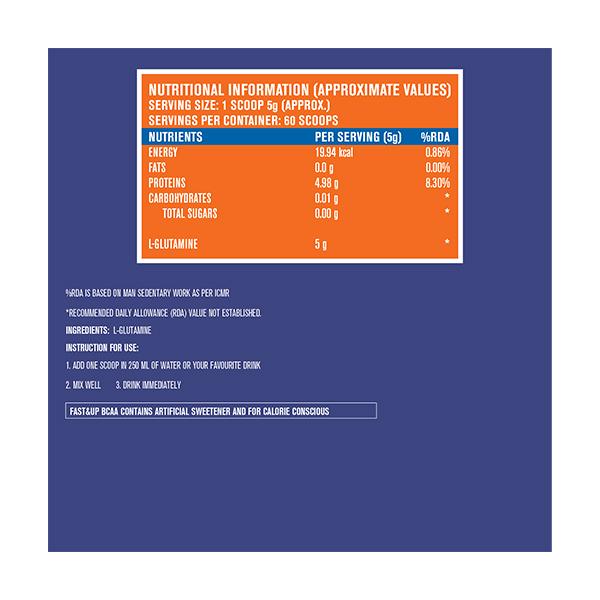 NUTRITIONAL INFORMATION (APPROXIMATE VALUES)
SERVING SIZE: 1 SCOOP 5g (APPROX.)
SERVINGS PER CONTAINER: 60 SCOOPS

| NUTRIENTS | PER SERVING (5g) | %RDA |
|---|---|---|
| ENERGY | 19.94 kcal | 0.86% |
| FATS | 0.0 g | 0.00% |
| PROTEINS | 4.98 g | 8.30% |
| CARBOHYDRATES | 0.01 g | * |
| TOTAL SUGARS | 0.00 g | * |
| L-GLUTAMINE | 5 g | * |

%RDA IS BASED ON MAN SEDENTARY WORK AS PER ICMR

*RECOMMENDED DAILY ALLOWANCE (RDA) VALUE NOT ESTABLISHED.

INGREDIENTS: L-GLUTAMINE

INSTRUCTION FOR USE:

1. ADD ONE SCOOP IN 250 ML OF WATER OR YOUR FAVOURITE DRINK

2. MIX WELL 3. DRINK IMMEDIATELY

FAST&UP BCAA CONTAINS ARTIFICIAL SWEETENER AND FOR CALORIE CONSCIOUS